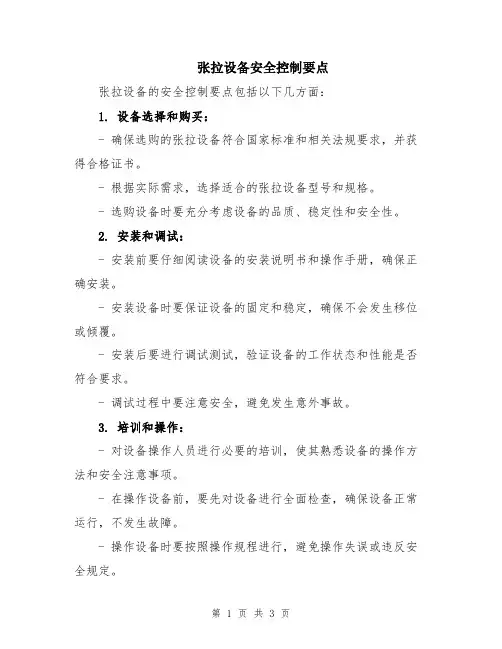 张拉设备安全控制要点

张拉设备的安全控制要点包括以下几方面：

1. 设备选择和购买：

- 确保选购的张拉设备符合国家标准和相关法规要求，并获得合格证书。

- 根据实际需求，选择适合的张拉设备型号和规格。

- 选购设备时要充分考虑设备的品质、稳定性和安全性。

2. 安装和调试：

- 安装前要仔细阅读设备的安装说明书和操作手册，确保正确安装。

- 安装设备时要保证设备的固定和稳定，确保不会发生移位或倾覆。

- 安装后要进行调试测试，验证设备的工作状态和性能是否符合要求。

- 调试过程中要注意安全，避免发生意外事故。

3. 培训和操作：

- 对设备操作人员进行必要的培训，使其熟悉设备的操作方法和安全注意事项。

- 在操作设备前，要先对设备进行全面检查，确保设备正常运行，不发生故障。

- 操作设备时要按照操作规程进行，避免操作失误或违反安全规定。

第 1 页 共 3 页